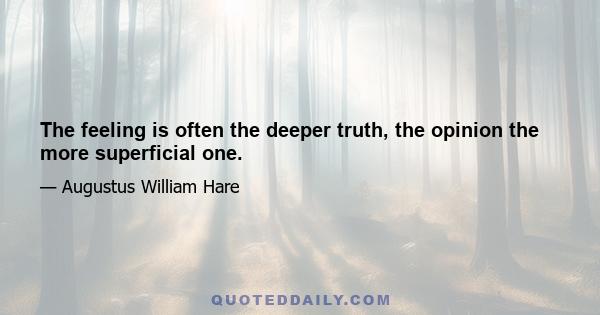 The feeling is often the deeper truth, the opinion the more superficial one.

— Augustus William Hare

QUOTEDDAILY.COM